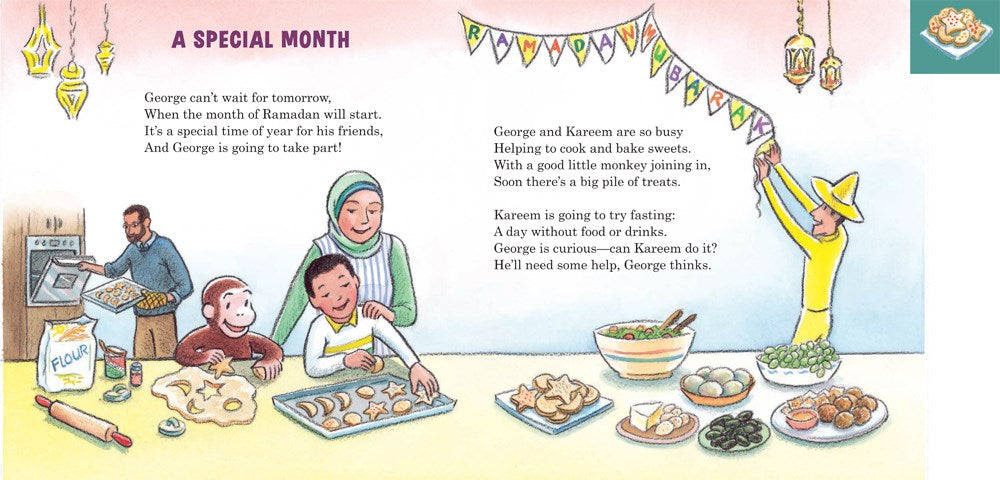 A SPECIAL MONTH

George can't wait for tomorrow,
When the month of Ramadan will start.
It's a special time of year for his friends,
And George is going to take part!

RAMADAN MUBARAK

George and Kareem are so busy
Helping to cook and bake sweets.
With a good little monkey joining in,
Soon there's a big pile of treats.

Kareem is going to try fasting:
A day without food or drinks.
George is curious—can Kareem do it?
He'll need some help, George thinks.

FLOUR